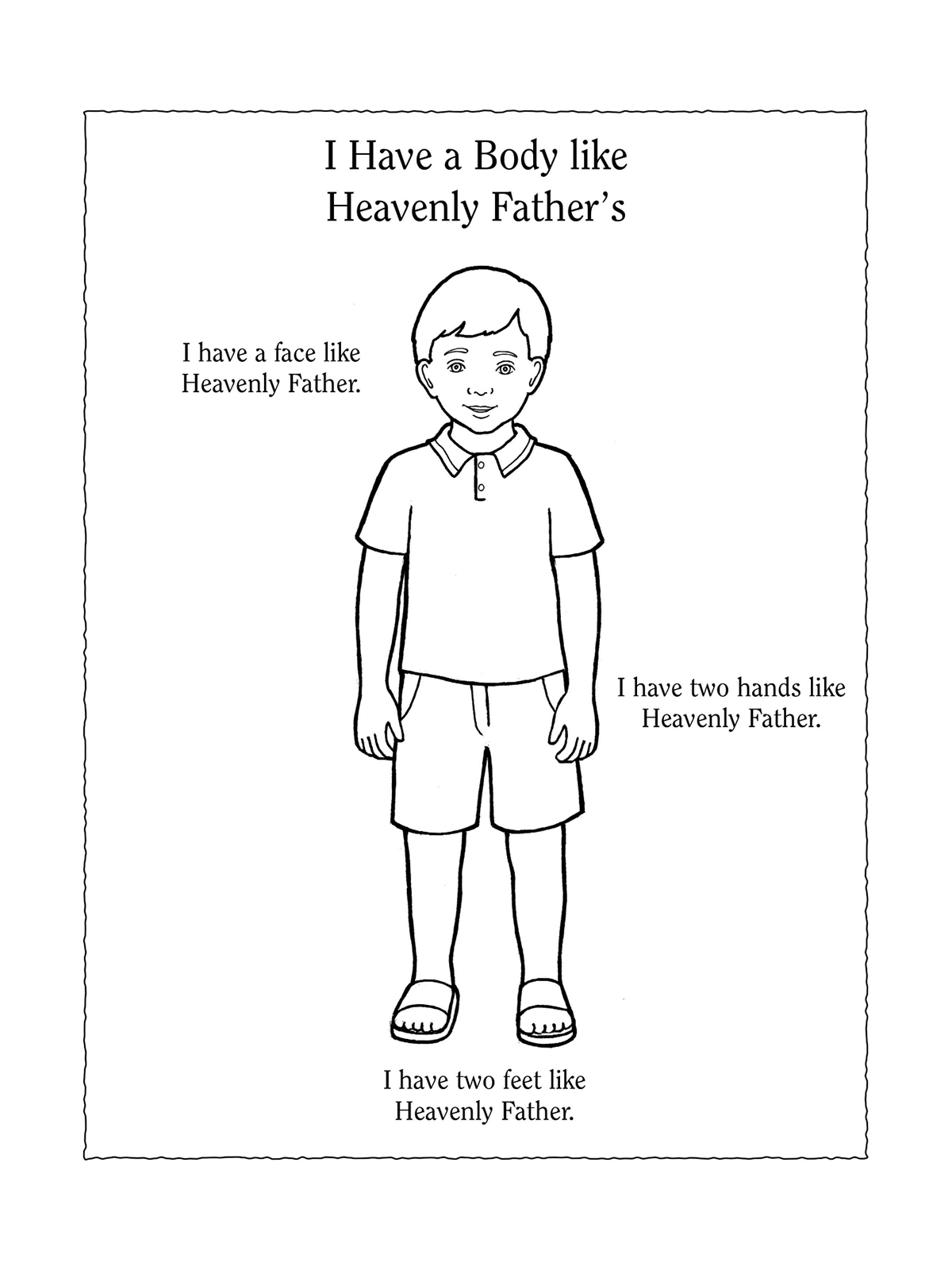 I Have a Body like Heavenly Father's

I have a face like Heavenly Father.

I have two hands like Heavenly Father.

I have two feet like Heavenly Father.